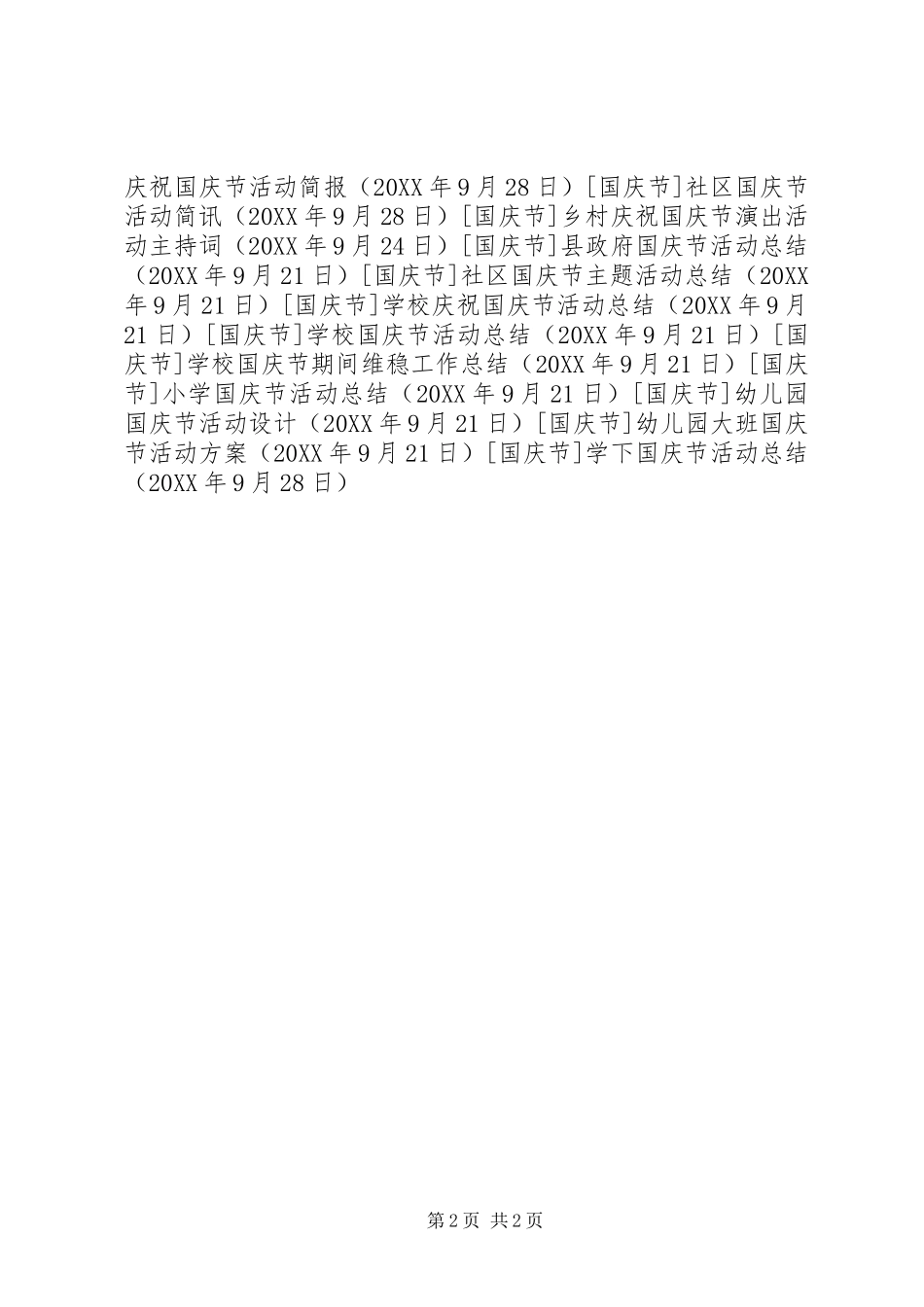 庆祝国庆节活动简报（20XX 年 9 月 28 日）[国庆节]社区国庆节活动简讯（20XX 年 9 月 28 日）[国庆节]乡村庆祝国庆节演出活动主持词（20XX 年 9 月 24 日）[国庆节]县政府国庆节活动总结（20XX 年 9 月 21 日）[国庆节]社区国庆节主题活动总结（20XX 年 9 月 21 日）[国庆节]学校庆祝国庆节活动总结（20XX 年 9 月 21 日）[国庆节]学校国庆节活动总结（20XX 年 9 月 21 日）[国庆节]学校国庆节期间维稳工作总结（20XX 年 9 月 21 日）[国庆节]小学国庆节活动总结（20XX 年 9 月 21 日）[国庆节]幼儿园国庆节活动设计（20XX 年 9 月 21 日）[国庆节]幼儿园大班国庆节活动方案（20XX 年 9 月 21 日）[国庆节]学下国庆节活动总结（20XX 年 9 月 28 日）

第 2 页 共 2 页